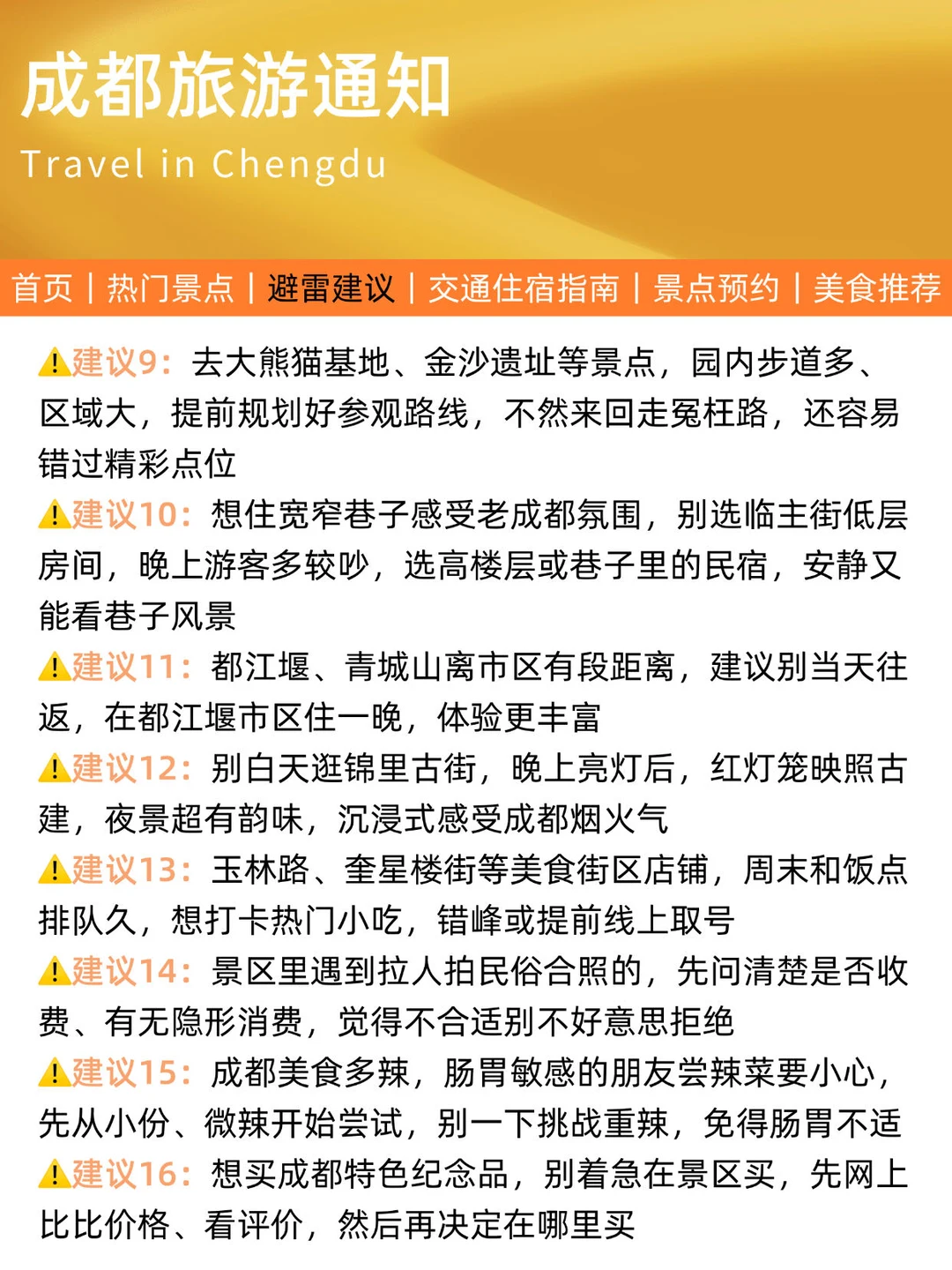 成都旅游通知

Travel in Chengdu

首页 | 热门景点 | 避雷建议 | 交通住宿指南 | 景点预约 | 美食推荐

⚠建议9：去大熊猫基地、金沙遗址等景点，园内步道多、区域大，提前规划好参观路线，不然来回走冤枉路，还容易错过精彩点位

⚠建议10：想住宽窄巷子感受老成都氛围，别选临主街低层房间，晚上游客多较吵，选高楼层或巷子里的民宿，安静又能看巷子风景

⚠建议11：都江堰、青城山离市区有段距离，建议别当天往返，在都江堰市区住一晚，体验更丰富

⚠建议12：别白天逛锦里古街，晚上亮灯后，红灯笼映照古建，夜景超有韵味，沉浸式感受成都烟火气

⚠建议13：玉林路、奎星楼街等美食街区店铺，周末和饭点排队久，想打卡热门小吃，错峰或提前线上取号

⚠建议14：景区里遇到拉人拍民俗合照的，先问清楚是否收费、有无隐形消费，觉得不合适别不好意思拒绝

⚠建议15：成都美食多辣，肠胃敏感的朋友尝辣菜要小心，先从小份、微辣开始尝试，别一下挑战重辣，免得肠胃不适

⚠建议16：想买成都特色纪念品，别着急在景区买，先网上比比价格、看评价，然后再决定在哪里买